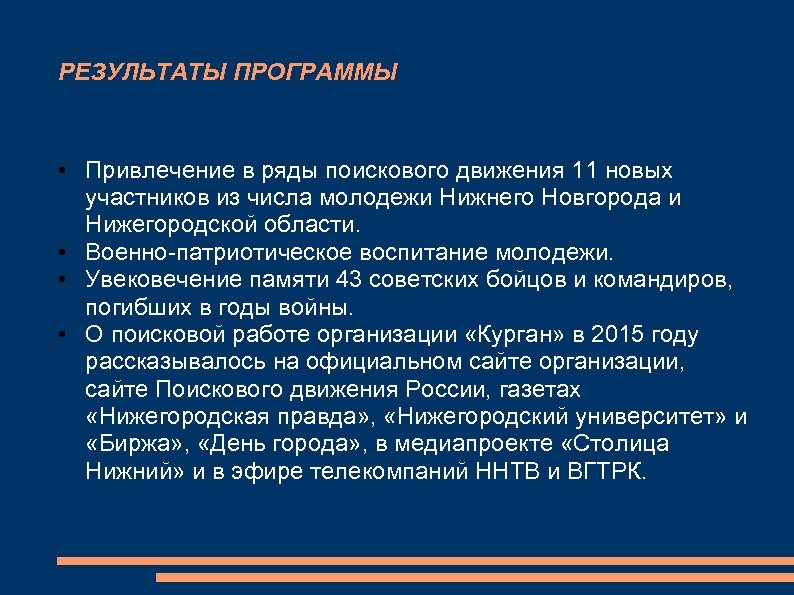 РЕЗУЛЬТАТЫ ПРОГРАММЫ

• Привлечение в ряды поискового движения 11 новых участников из числа молодежи Нижнего Новгорода и Нижегородской области.
• Военно-патриотическое воспитание молодежи.
• Увековечение памяти 43 советских бойцов и командиров, погибших в годы войны.
• О поисковой работе организации «Курган» в 2015 году рассказывалось на официальном сайте организации, сайте Поискового движения России, газетах «Нижегородская правда», «Нижегородский университет» и «Биржа», «День города», в медиапроекте «Столица Нижний» и в эфире телекомпаний ННТВ и ВГТРК.